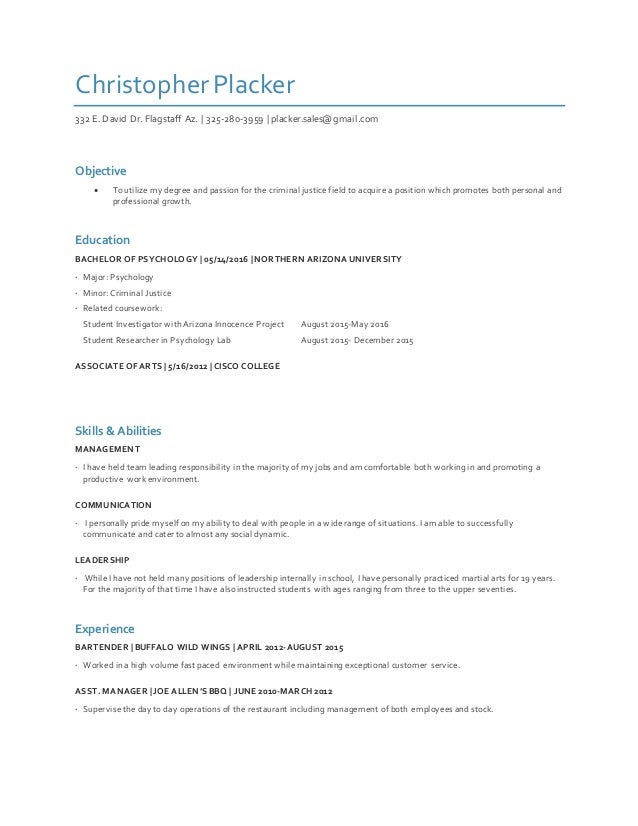 Christopher Placker

332 E. David Dr. Flagstaff Az. | 325-280-3959 | placker.sales@gmail.com

Objective

• To utilize my degree and passion for the criminal justice field to acquire a position which promotes both personal and professional growth.

Education

BACHELOR OF PSYCHOLOGY | 05/14/2016 | NORTHERN ARIZONA UNIVERSITY

· Major: Psychology
· Minor: Criminal Justice
· Related coursework:
Student Investigator with Arizona Innocence Project August 2015-May 2016
Student Researcher in Psychology Lab August 2015- December 2015

ASSOCIATE OF ARTS | 5/16/2012 | CISCO COLLEGE

Skills & Abilities

MANAGEMENT

· I have held team leading responsibility in the majority of my jobs and am comfortable both working in and promoting a productive work environment.

COMMUNICATION

· I personally pride myself on my ability to deal with people in a wide range of situations. I am able to successfully communicate and cater to almost any social dynamic.

LEADERSHIP

· While I have not held many positions of leadership internally in school, I have personally practiced martial arts for 19 years. For the majority of that time I have also instructed students with ages ranging from three to the upper seventies.

Experience

BARTENDER | BUFFALO WILD WINGS | APRIL 2012-AUGUST 2015

· Worked in a high volume fast paced environment while maintaining exceptional customer service.

ASST. MANAGER | JOE ALLEN'S BBQ | JUNE 2010-MARCH 2012

· Supervise the day to day operations of the restaurant including management of both employees and stock.